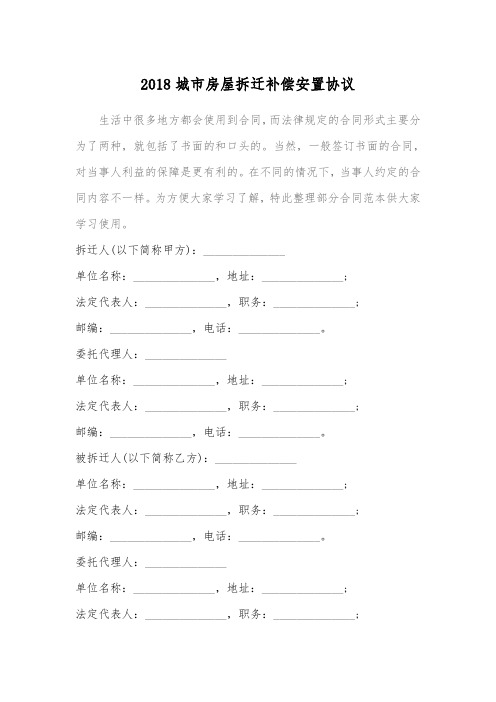 2018 城市房屋拆迁补偿安置协议

生活中很多地方都会使用到合同，而法律规定的合同形式主要分为了两种，就包括了书面的和口头的。当然，一般签订书面的合同，对当事人利益的保障是更有利的。在不同的情况下，当事人约定的合同内容不一样。为方便大家学习了解，特此整理部分合同范本供大家学习使用。

拆迁人(以下简称甲方)：______________

单位名称：______________，地址：______________；

法定代表人：______________，职务：______________；

邮编：______________，电话：______________。

委托代理人：______________

单位名称：______________，地址：______________；

法定代表人：______________，职务：______________；

邮编：______________，电话：______________。

被拆迁人(以下简称乙方)：______________

单位名称：______________，地址：______________；

法定代表人：______________，职务：______________；

邮编：______________，电话：______________。

委托代理人：______________

单位名称：______________，地址：______________；

法定代表人：______________，职务：______________；